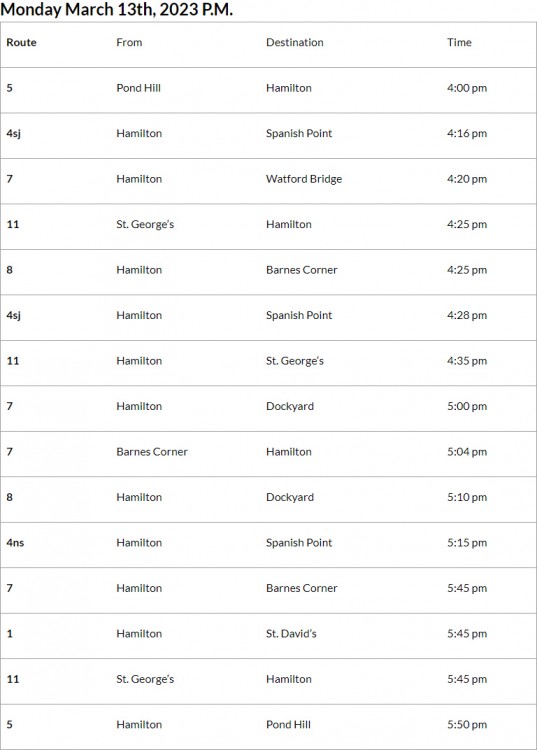 Monday March 13th, 2023 P.M.

| Route | From | Destination | Time |
|---|---|---|---|
| 5 | Pond Hill | Hamilton | 4:00 pm |
| 4sj | Hamilton | Spanish Point | 4:16 pm |
| 7 | Hamilton | Watford Bridge | 4:20 pm |
| 11 | St. George's | Hamilton | 4:25 pm |
| 8 | Hamilton | Barnes Corner | 4:25 pm |
| 4sj | Hamilton | Spanish Point | 4:28 pm |
| 11 | Hamilton | St. George's | 4:35 pm |
| 7 | Hamilton | Dockyard | 5:00 pm |
| 7 | Barnes Corner | Hamilton | 5:04 pm |
| 8 | Hamilton | Dockyard | 5:10 pm |
| 4ns | Hamilton | Spanish Point | 5:15 pm |
| 7 | Hamilton | Barnes Corner | 5:45 pm |
| 1 | Hamilton | St. David's | 5:45 pm |
| 11 | St. George's | Hamilton | 5:45 pm |
| 5 | Hamilton | Pond Hill | 5:50 pm |